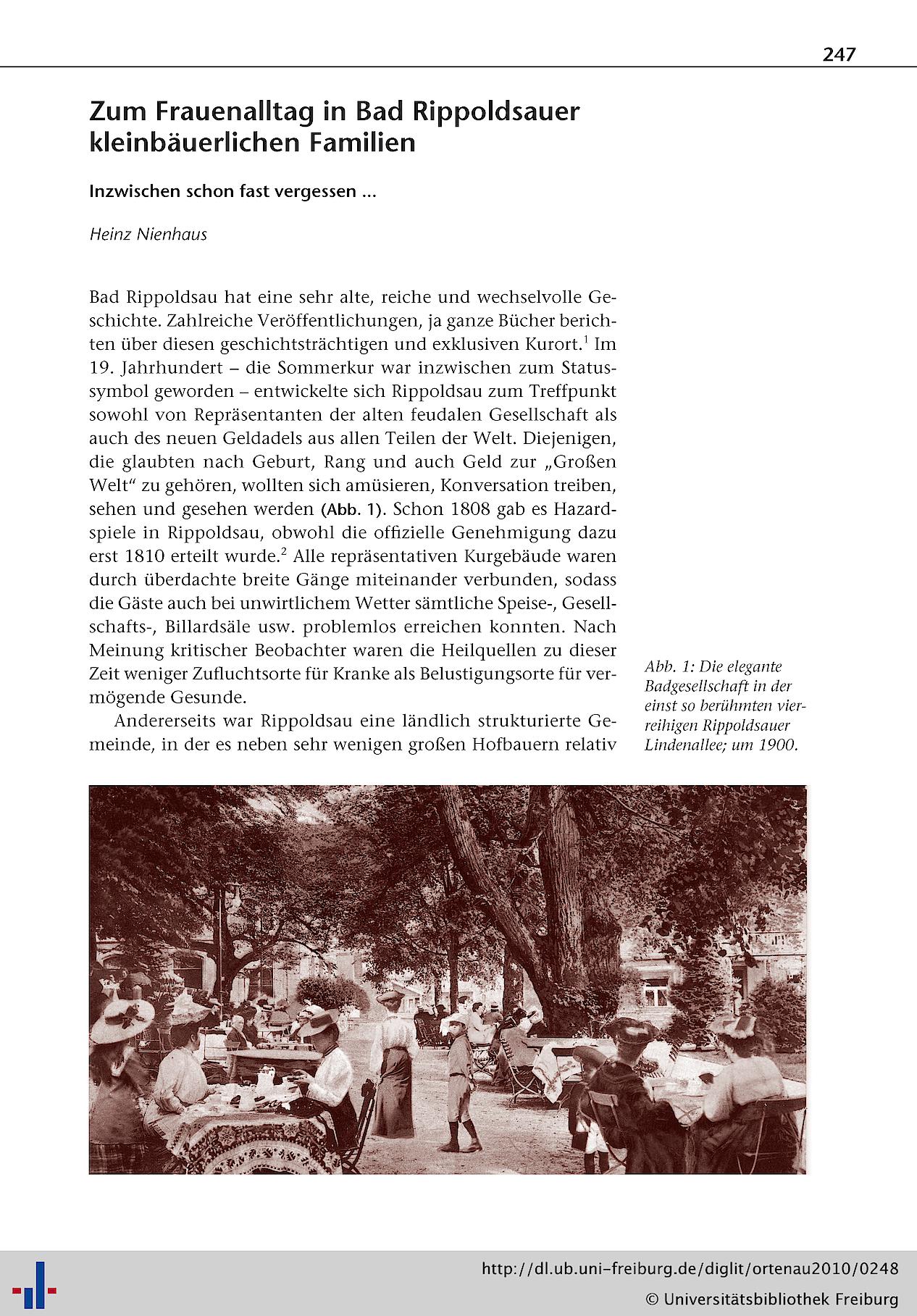 247

Zum Frauenalltag in Bad Rippoldsauer kleinbäuerlichen Familien

Inzwischen schon fast vergessen ...

Heinz Nienhaus

Bad Rippoldsau hat eine sehr alte, reiche und wechselvolle Geschichte. Zahlreiche Veröffentlichungen, ja ganze Bücher berichten über diesen geschichtsträchtigen und exklusiven Kurort.$^1$ Im 19. Jahrhundert – die Sommerkur war inzwischen zum Statussymbol geworden – entwickelte sich Rippoldsau zum Treffpunkt sowohl von Repräsentanten der alten feudalen Gesellschaft als auch des neuen Geldadels aus allen Teilen der Welt. Diejenigen, die glaubten nach Geburt, Rang und auch Geld zur „Großen Welt“ zu gehören, wollten sich amüsieren, Konversation treiben, sehen und gesehen werden (Abb. 1). Schon 1808 gab es Hazardspiele in Rippoldsau, obwohl die offizielle Genehmigung dazu erst 1810 erteilt wurde.$^2$ Alle repräsentativen Kurgebäude waren durch überdachte breite Gänge miteinander verbunden, sodass die Gäste auch bei unwirtlichem Wetter sämtliche Speise-, Gesellschafts-, Billardsäle usw. problemlos erreichen konnten. Nach Meinung kritischer Beobachter waren die Heilquellen zu dieser Zeit weniger Zufluchtsorte für Kranke als Belustigungsorte für vermögende Gesunde.

Andererseits war Rippoldsau eine ländlich strukturierte Gemeinde, in der es neben sehr wenigen großen Hofbauern relativ

Abb. 1: Die elegante Badgesellschaft in der einst so berühmten vierreihigen Rippoldsauer Lindenallee; um 1900.

http://dl.ub.uni-freiburg.de/diglit/ortenau2010/0248
© Universitätsbibliothek Freiburg